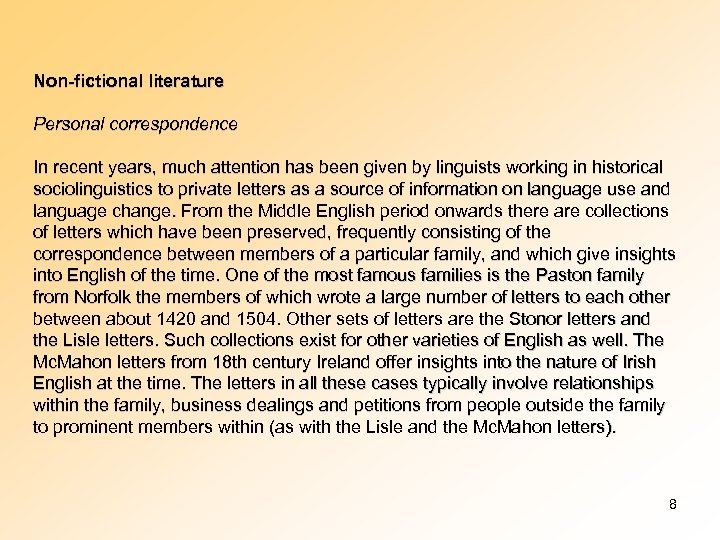 Non-fictional literature

Personal correspondence

In recent years, much attention has been given by linguists working in historical sociolinguistics to private letters as a source of information on language use and language change. From the Middle English period onwards there are collections of letters which have been preserved, frequently consisting of the correspondence between members of a particular family, and which give insights into English of the time. One of the most famous families is the Paston family from Norfolk the members of which wrote a large number of letters to each other between about 1420 and 1504. Other sets of letters are the Stonor letters and the Lisle letters. Such collections exist for other varieties of English as well. The McMahon letters from 18th century Ireland offer insights into the nature of Irish English at the time. The letters in all these cases typically involve relationships within the family, business dealings and petitions from people outside the family to prominent members within (as with the Lisle and the McMahon letters).

8